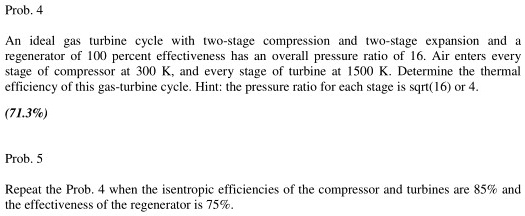 Prob. 4

An ideal gas turbine cycle with two-stage compression and two-stage expansion and a regenerator of 100 percent effectiveness has an overall pressure ratio of 16. Air enters every stage of compressor at 300 K, and every stage of turbine at 1500 K. Determine the thermal efficiency of this gas-turbine cycle. Hint: the pressure ratio for each stage is sqrt(16) or 4.

(71.3%)

Prob. 5

Repeat the Prob. 4 when the isentropic efficiencies of the compressor and turbines are 85% and the effectiveness of the regenerator is 75%.